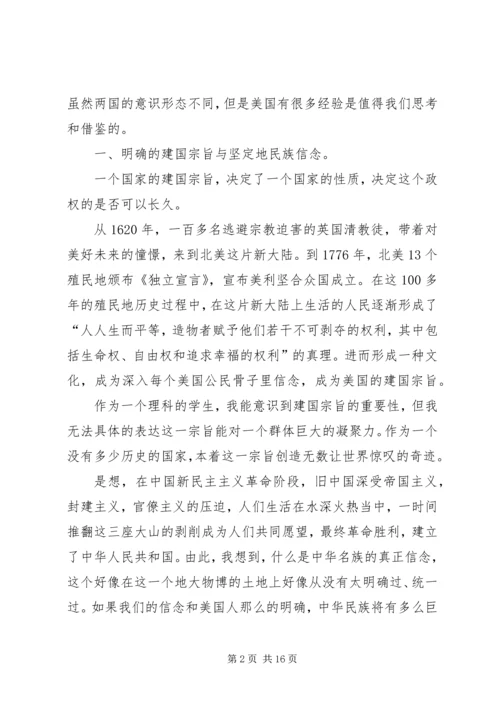 虽然两国的意识形态不同，但是美国有很多经验是值得我们思考和借鉴的。

一、明确的建国宗旨与坚定地民族信念。

一个国家的建国宗旨，决定了一个国家的性质，决定这个政权的是否可以长久。

从1620年，一百多名逃避宗教迫害的英国清教徒，带着对美好未来的憧憬，来到北美这片新大陆。到1776年，北美13个殖民地颁布《独立宣言》，宣布美利坚合众国成立。在这100多年的殖民地历史过程中，在这片新大陆上生活的人民逐渐形成了“人人生而平等，造物者赋予他们若干不可剥夺的权利，其中包括生命权、自由权和追求幸福的权利”的真理。进而形成一种文化，成为深入每个美国公民骨子里信念，成为美国的建国宗旨。

作为一个理科的学生，我能意识到建国宗旨的重要性，但我无法具体的表达这一宗旨能对一个群体巨大的凝聚力。作为一个没有多少历史的国家，本着这一宗旨创造无数让世界惊叹的奇迹。

是想，在中国新民主主义革命阶段，旧中国深受帝国主义，封建主义，官僚主义的压迫，人们生活在水深火热当中，一时间推翻这三座大山的剥削成为人们共同愿望，最终革命胜利，建立了中华人民共和国。由此，我想到，什么是中华名族的真正信念，这个好像在这一个地大物博的土地上好像从没有太明确过、统一过。如果我们的信念和美国人那么的明确，中华民族将有多么巨

第2页 共16页